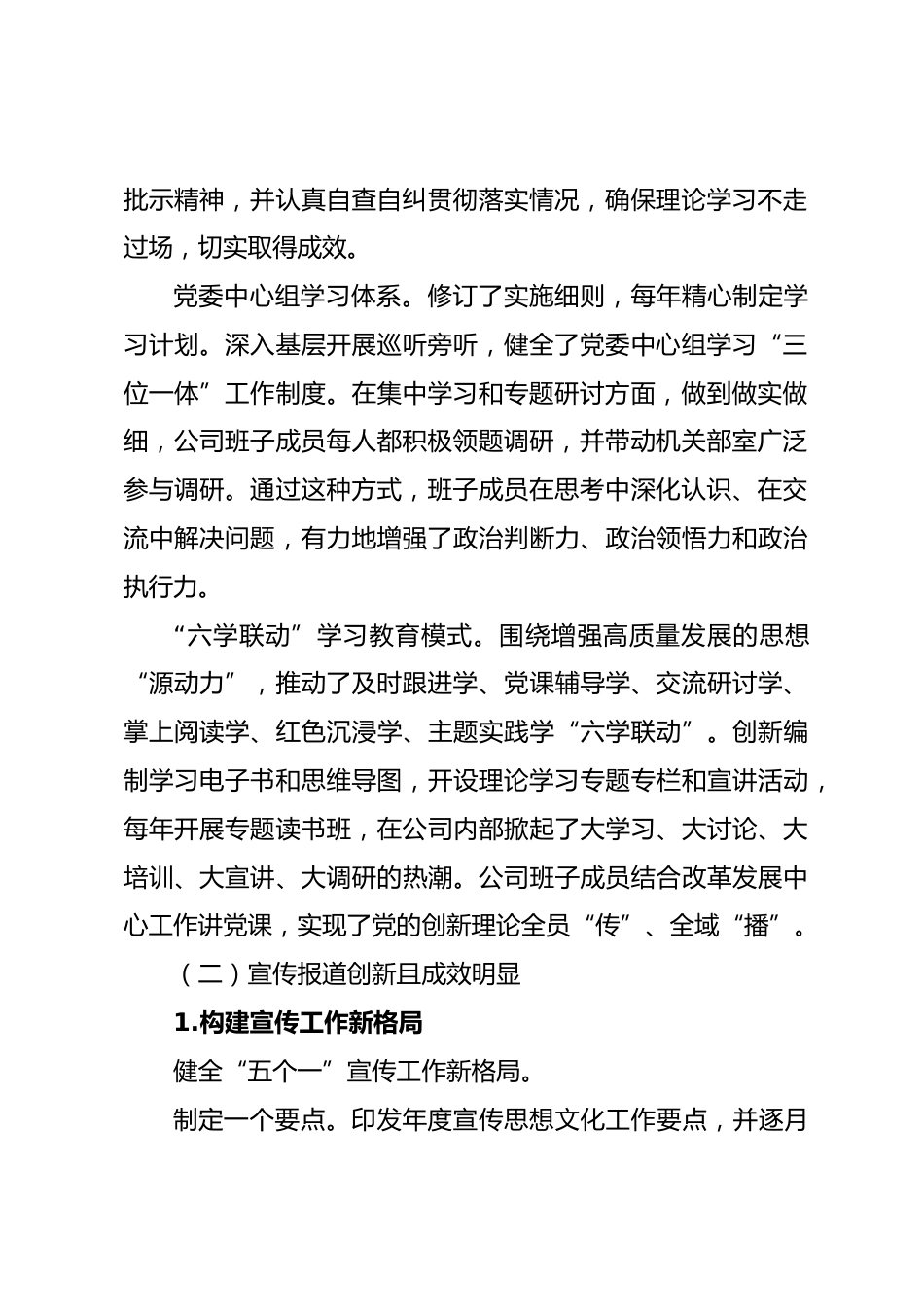 批示精神，并认真自查自纠贯彻落实情况，确保理论学习不走过场，切实取得成效。

党委中心组学习体系。修订了实施细则，每年精心制定学习计划。深入基层开展巡听旁听，健全了党委中心组学习“三位一体”工作制度。在集中学习和专题研讨方面，做到做实做细，公司班子成员每人都积极领题调研，并带动机关部室广泛参与调研。通过这种方式，班子成员在思考中深化认识、在交流中解决问题，有力地增强了政治判断力、政治领悟力和政治执行力。

“六学联动”学习教育模式。围绕增强高质量发展的思想“源动力”，推动了及时跟进学、党课辅导学、交流研讨学、掌上阅读学、红色沉浸学、主题实践学“六学联动”。创新编制学习电子书和思维导图，开设理论学习专题专栏和宣讲活动，每年开展专题读书班，在公司内部掀起了大学习、大讨论、大培训、大宣讲、大调研的热潮。公司班子成员结合改革发展中心工作讲党课，实现了党的创新理论全员“传”、全域“播”。

（二）宣传报道创新且成效明显

1.构建宣传工作新格局

健全“五个一”宣传工作新格局。

制定一个要点。印发年度宣传思想文化工作要点，并逐月